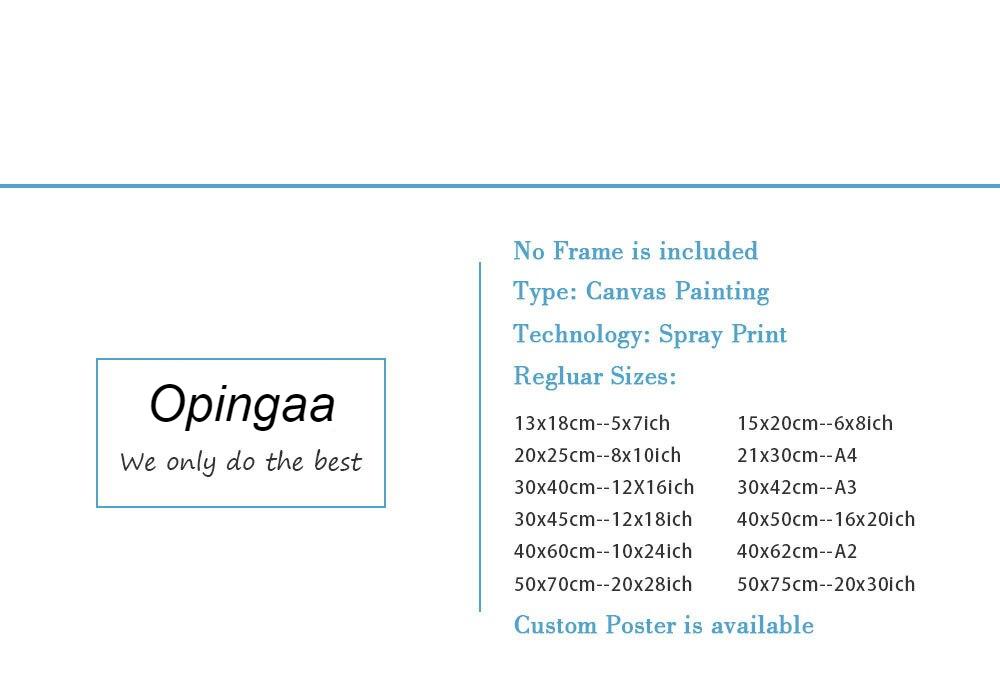 Opingaa
We only do the best

No Frame is included

Type: Canvas Painting

Technology: Spray Print

Regluar Sizes:

13x18cm--5x7ich
20x25cm--8x10ich
30x40cm--12X16ich
30x45cm--12x18ich
40x60cm--10x24ich
50x70cm--20x28ich

15x20cm--6x8ich
21x30cm--A4
30x42cm--A3
40x50cm--16x20ich
40x62cm--A2
50x75cm--20x30ich

Custom Poster is available